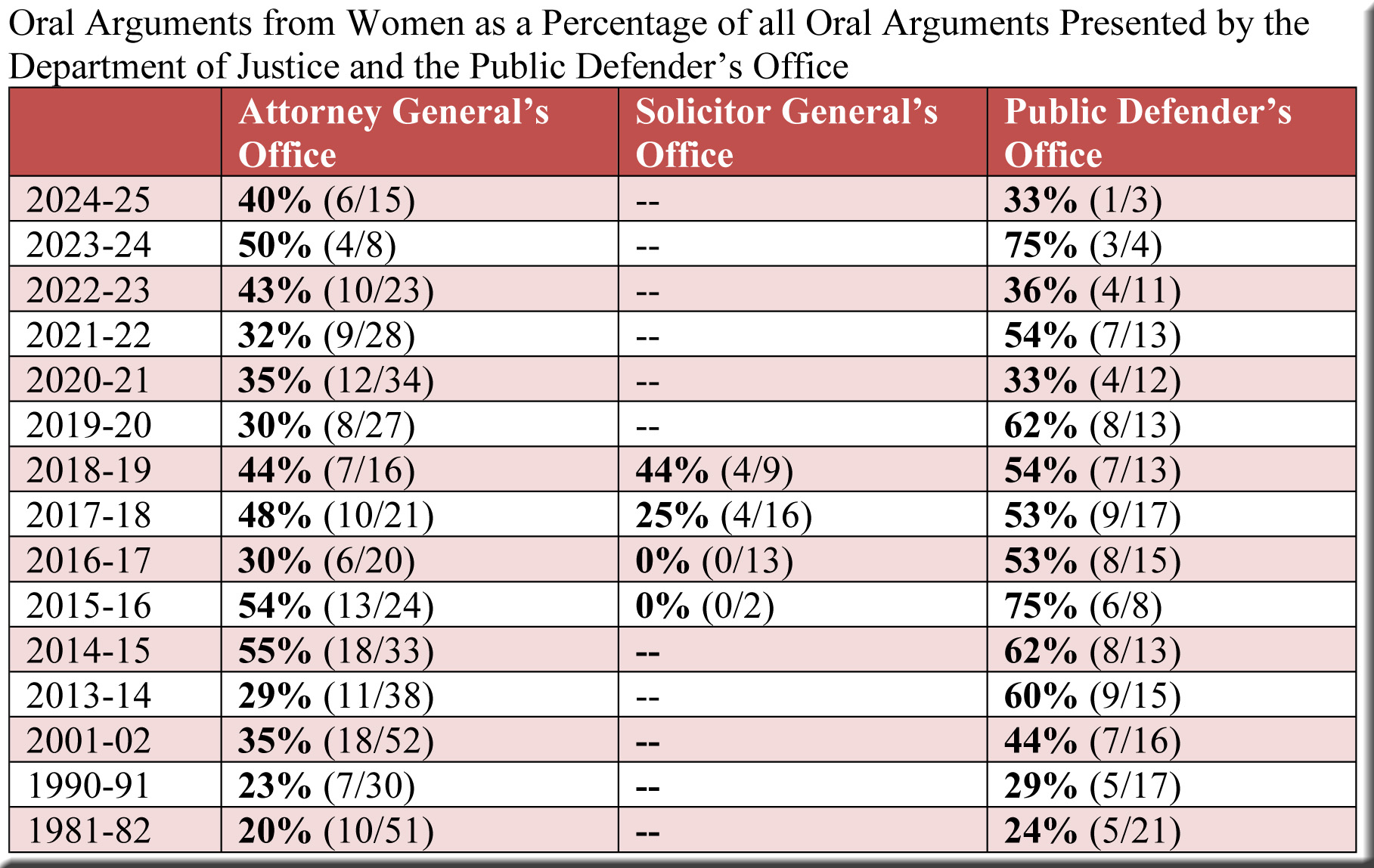 Oral Arguments from Women as a Percentage of all Oral Arguments Presented by the Department of Justice and the Public Defender’s Office

| | Attorney General’s Office | Solicitor General’s Office | Public Defender’s Office |
|---|---|---|---|
| 2024-25 | 40% (6/15) | -- | 33% (1/3) |
| 2023-24 | 50% (4/8) | -- | 75% (3/4) |
| 2022-23 | 43% (10/23) | -- | 36% (4/11) |
| 2021-22 | 32% (9/28) | -- | 54% (7/13) |
| 2020-21 | 35% (12/34) | -- | 33% (4/12) |
| 2019-20 | 30% (8/27) | -- | 62% (8/13) |
| 2018-19 | 44% (7/16) | 44% (4/9) | 54% (7/13) |
| 2017-18 | 48% (10/21) | 25% (4/16) | 53% (9/17) |
| 2016-17 | 30% (6/20) | 0% (0/13) | 53% (8/15) |
| 2015-16 | 54% (13/24) | 0% (0/2) | 75% (6/8) |
| 2014-15 | 55% (18/33) | -- | 62% (8/13) |
| 2013-14 | 29% (11/38) | -- | 60% (9/15) |
| 2001-02 | 35% (18/52) | -- | 44% (7/16) |
| 1990-91 | 23% (7/30) | -- | 29% (5/17) |
| 1981-82 | 20% (10/51) | -- | 24% (5/21) |